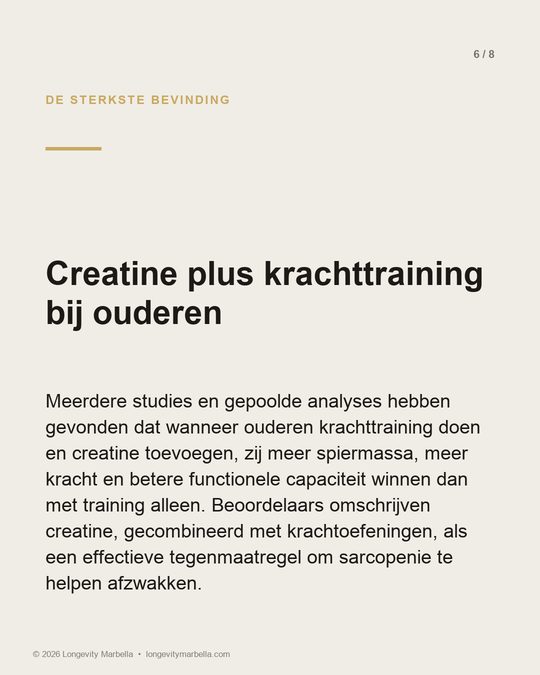 6 / 8

DE STERKSTE BEVINDING

Creatine plus krachttraining bij ouderen

Meerdere studies en gepoolde analyses hebben gevonden dat wanneer ouderen krachttraining doen en creatine toevoegen, zij meer spiermassa, meer kracht en betere functionele capaciteit winnen dan met training alleen. Beoordelaars omschrijven creatine, gecombineerd met krachtoefeningen, als een effectieve tegenmaatregel om sarcopenie te helpen afzwakken.

© 2026 Longevity Marbella • longevitymarbella.com